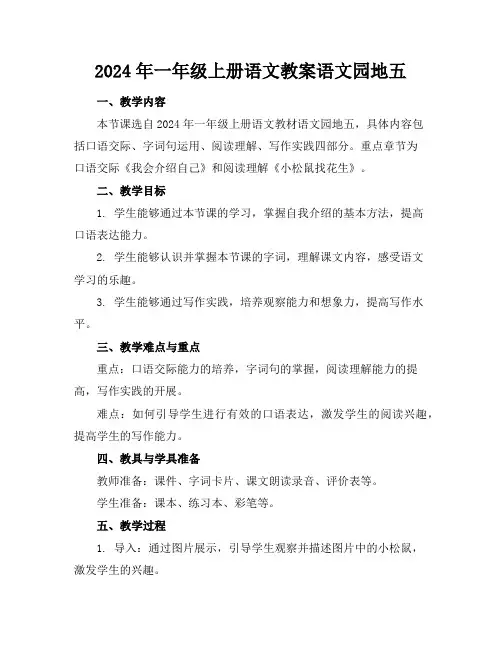 2024年一年级上册语文教案语文园地五

一、教学内容

本节课选自2024年一年级上册语文教材语文园地五，具体内容包括口语交际、字词句运用、阅读理解、写作实践四部分。重点章节为口语交际《我会介绍自己》和阅读理解《小松鼠找花生》。

二、教学目标

1. 学生能够通过本节课的学习，掌握自我介绍的基本方法，提高口语表达能力。

2. 学生能够认识并掌握本节课的字词，理解课文内容，感受语文学习的乐趣。

3. 学生能够通过写作实践，培养观察能力和想象力，提高写作水平。

三、教学难点与重点

重点：口语交际能力的培养，字词句的掌握，阅读理解能力的提高，写作实践的开展。

难点：如何引导学生进行有效的口语表达，激发学生的阅读兴趣，提高学生的写作能力。

四、教具与学具准备

教师准备：课件、字词卡片、课文朗读录音、评价表等。

学生准备：课本、练习本、彩笔等。

五、教学过程

1. 导入：通过图片展示，引导学生观察并描述图片中的小松鼠，激发学生的兴趣。